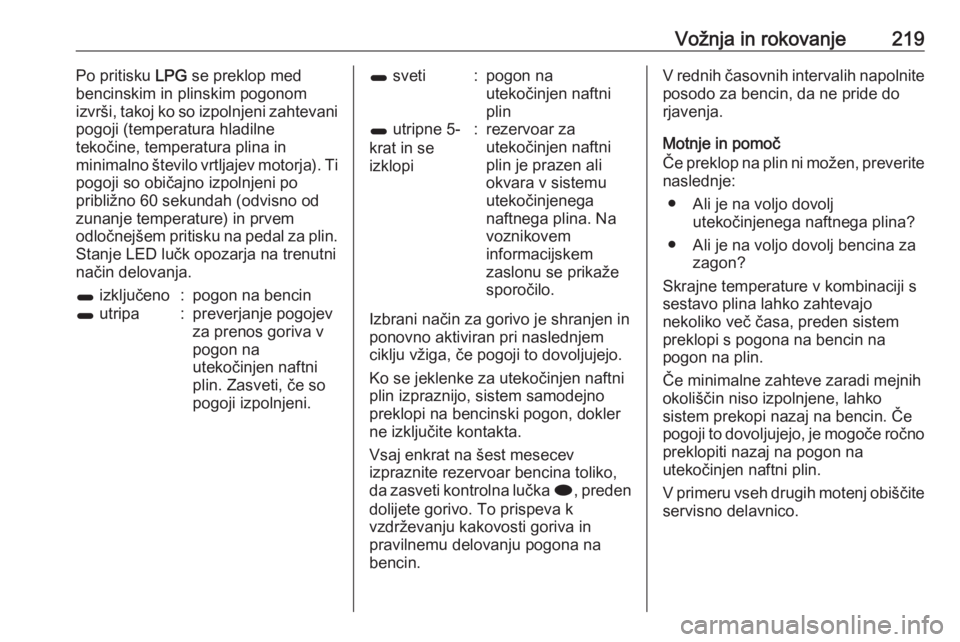 Vožnja in rokovanje 219

Po pritisku LPG se preklop med bencinskim in plinskim pogonom izvrši, takoj ko so izpolnjeni zahtevani pogoji (temperatura hladilne tekočine, temperatura plina in minimalno število vrtljajev motorja). Ti pogoji so običajno izpolnjeni po približno 60 sekundah (odvisno od zunanje temperature) in prvem odločnejšem pritisku na pedal za plin. Stanje LED lučk opozarja na trenutni način delovanja.

| | | |
|---|---|---|
| izključeno | : | pogon na bencin |
| utripa | : | preverjanje pogojev za prenos goriva v pogon na utekočinjen naftni plin. Zasveti, če so pogoji izpolnjeni. |
| sveti | : | pogon na utekočinjen naftni plin |
| utripne 5-krat in se izklopi | : | rezervoar za utekočinjen naftni plin je prazen ali okvara v sistemu utekočinjenega naftnega plina. Na voznikovem informacijskem zaslonu se prikaže sporočilo. |

Izbrani način za gorivo je shranjen in ponovno aktiviran pri naslednjem ciklju vžiga, če pogoji to dovoljujejo.

Ko se jeklenke za utekočinjen naftni plin izpraznijo, sistem samodejno preklopi na bencinski pogon, dokler ne izključite kontakta.

Vsaj enkrat na šest mesecev izpraznite rezervoar bencina toliko, da zasveti kontrolna lučka, preden dolijete gorivo. To prispeva k vzdrževanju kakovosti goriva in pravilnemu delovanju pogona na bencin.

V rednih časovnih intervalih napolnite posodo za bencin, da ne pride do rjavenja.

Motnje in pomoč
Če preklop na plin ni možen, preverite naslednje:

● Ali je na voljo dovolj utekočinjenega naftnega plina?
● Ali je na voljo dovolj bencina za zagon?

Skrajne temperature v kombinaciji s sestavo plina lahko zahtevajo nekoliko več časa, preden sistem preklopi s pogona na bencin na pogon na plin.

Če minimalne zahteve zaradi mejnih okoliščin niso izpolnjene, lahko sistem prekopi nazaj na bencin. Če pogoji to dovoljujejo, je mogoče ročno preklopiti nazaj na pogon na utekočinjen naftni plin.

V primeru vseh drugih motenj obiščite servisno delavnico.

carmanualsonline.info